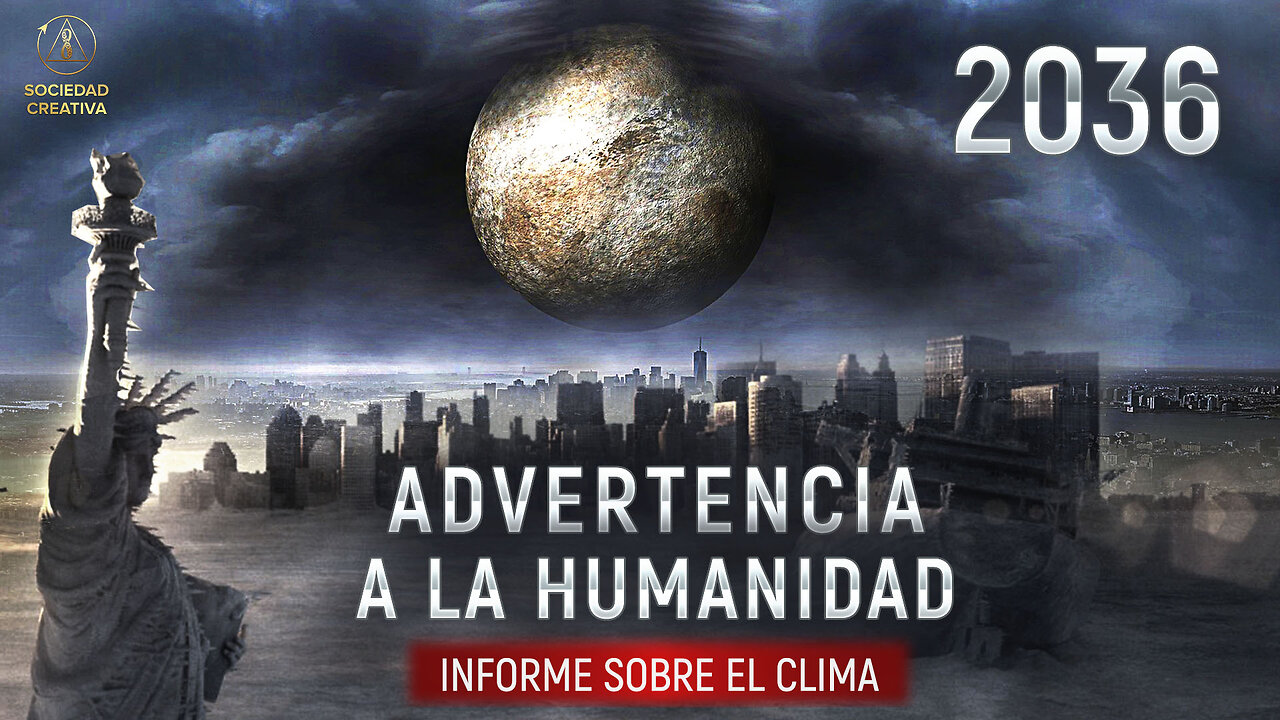 SOCIEDAD CREATIVA

2036

ADVERTENCIA A LA HUMANIDAD

INFORME SOBRE EL CLIMA